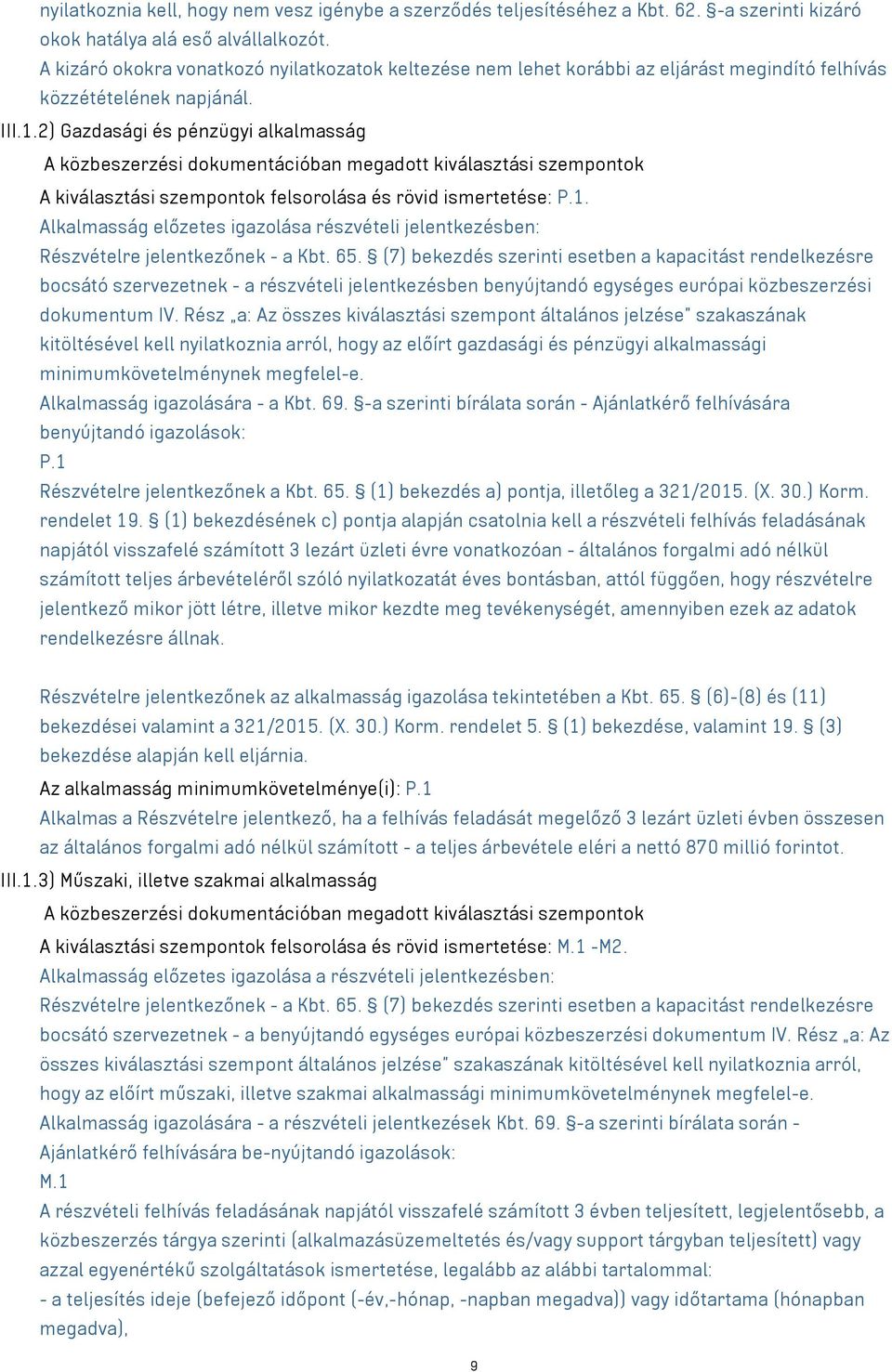 nyilatkoznia kell, hogy nem vesz igénybe a szerződés teljesítéséhez a Kbt. 62. §-a szerinti kizáró okok hatálya alá eső alvállalkozót.
A kizáró okokra vonatkozó nyilatkozatok keltezése nem lehet korábbi az eljárást megindító felhívás közzétételének napjánál.
III.1.2) Gazdasági és pénzügyi alkalmasság
A közbeszerzési dokumentációban megadott kiválasztási szempontok
A kiválasztási szempontok felsorolása és rövid ismertetése: P.1.
Alkalmasság előzetes igazolása részvételi jelentkezésben:
Részvételre jelentkezőnek - a Kbt. 65. § (7) bekezdés szerinti esetben a kapacitást rendelkezésre bocsátó szervezetnek - a részvételi jelentkezésben benyújtandó egységes európai közbeszerzési dokumentum IV. Rész „a: Az összes kiválasztási szempont általános jelzése" szakaszának kitöltésével kell nyilatkoznia arról, hogy az előírt gazdasági és pénzügyi alkalmassági minimumkövetelménynek megfelel-e.
Alkalmasság igazolására - a Kbt. 69. §-a szerinti bírálata során - Ajánlatkérő felhívására benyújtandó igazolások:
P.1
Részvételre jelentkezőnek a Kbt. 65. § (1) bekezdés a) pontja, illetőleg a 321/2015. (X. 30.) Korm. rendelet 19. § (1) bekezdésének c) pontja alapján csatolnia kell a részvételi felhívás feladásának napjától visszafelé számított 3 lezárt üzleti évre vonatkozóan - általános forgalmi adó nélkül számított teljes árbevételéről szóló nyilatkozatát éves bontásban, attól függően, hogy részvételre jelentkező mikor jött létre, illetve mikor kezdte meg tevékenységét, amennyiben ezek az adatok rendelkezésre állnak.

Részvételre jelentkezőnek az alkalmasság igazolása tekintetében a Kbt. 65. § (6)-(8) és (11) bekezdései valamint a 321/2015. (X. 30.) Korm. rendelet 5. § (1) bekezdése, valamint 19. § (3) bekezdése alapján kell eljárnia.
Az alkalmasság minimumkövetelménye(i): P.1
Alkalmas a Részvételre jelentkező, ha a felhívás feladását megelőző 3 lezárt üzleti évben összesen az általános forgalmi adó nélkül számított - a teljes árbevétele eléri a nettó 870 millió forintot.
III.1.3) Műszaki, illetve szakmai alkalmasság
A közbeszerzési dokumentációban megadott kiválasztási szempontok
A kiválasztási szempontok felsorolása és rövid ismertetése: M.1 -M2.
Alkalmasság előzetes igazolása a részvételi jelentkezésben:
Részvételre jelentkezőnek - a Kbt. 65. § (7) bekezdés szerinti esetben a kapacitást rendelkezésre bocsátó szervezetnek - a benyújtandó egységes európai közbeszerzési dokumentum IV. Rész „a: Az összes kiválasztási szempont általános jelzése" szakaszának kitöltésével kell nyilatkoznia arról, hogy az előírt műszaki, illetve szakmai alkalmassági minimumkövetelménynek megfelel-e.
Alkalmasság igazolására - a részvételi jelentkezések Kbt. 69. §-a szerinti bírálata során - Ajánlatkérő felhívására be-nyújtandó igazolások:
M.1
A részvételi felhívás feladásának napjától visszafelé számított 3 évben teljesített, legjelentősebb, a közbeszerzés tárgya szerinti (alkalmazásüzemeltetés és/vagy support tárgyban teljesített) vagy azzal egyenértékű szolgáltatások ismertetése, legalább az alábbi tartalommal:
- a teljesítés ideje (befejező időpont (-év,-hónap, -napban megadva)) vagy időtartama (hónapban megadva),

9